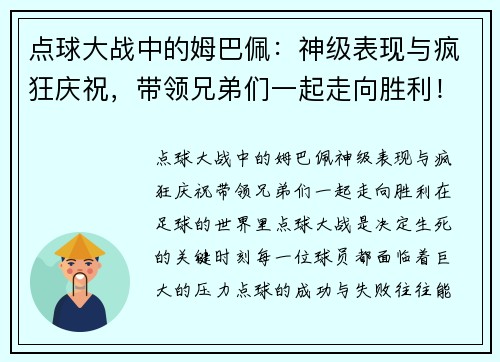 点球大战中的姆巴佩：神级表现与疯狂庆祝，带领兄弟们一起走向胜利！

点球大战中的姆巴佩神级表现与疯狂庆祝带领兄弟们一起走向胜利在足球的世界里点球大战是决定生死的关键时刻每一位球员都面临着巨大的压力点球的成功与失败往往能